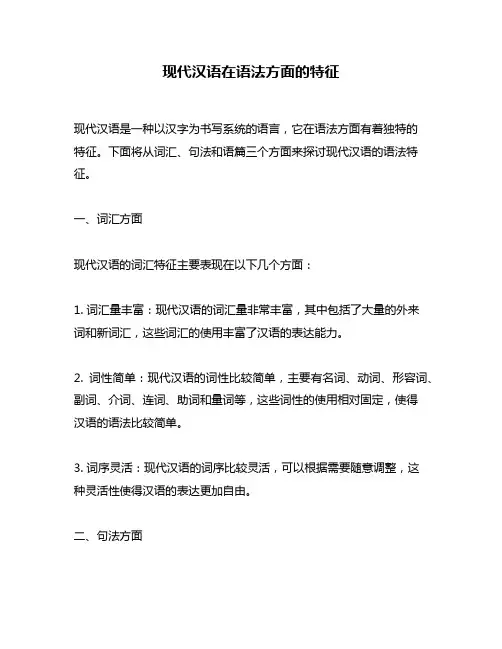 现代汉语在语法方面的特征

现代汉语是一种以汉字为书写系统的语言，它在语法方面有着独特的特征。下面将从词汇、句法和语篇三个方面来探讨现代汉语的语法特征。

一、词汇方面

现代汉语的词汇特征主要表现在以下几个方面：

1. 词汇量丰富：现代汉语的词汇量非常丰富，其中包括了大量的外来词和新词汇，这些词汇的使用丰富了汉语的表达能力。

2. 词性简单：现代汉语的词性比较简单，主要有名词、动词、形容词、副词、介词、连词、助词和量词等，这些词性的使用相对固定，使得汉语的语法比较简单。

3. 词序灵活：现代汉语的词序比较灵活，可以根据需要随意调整，这种灵活性使得汉语的表达更加自由。

二、句法方面